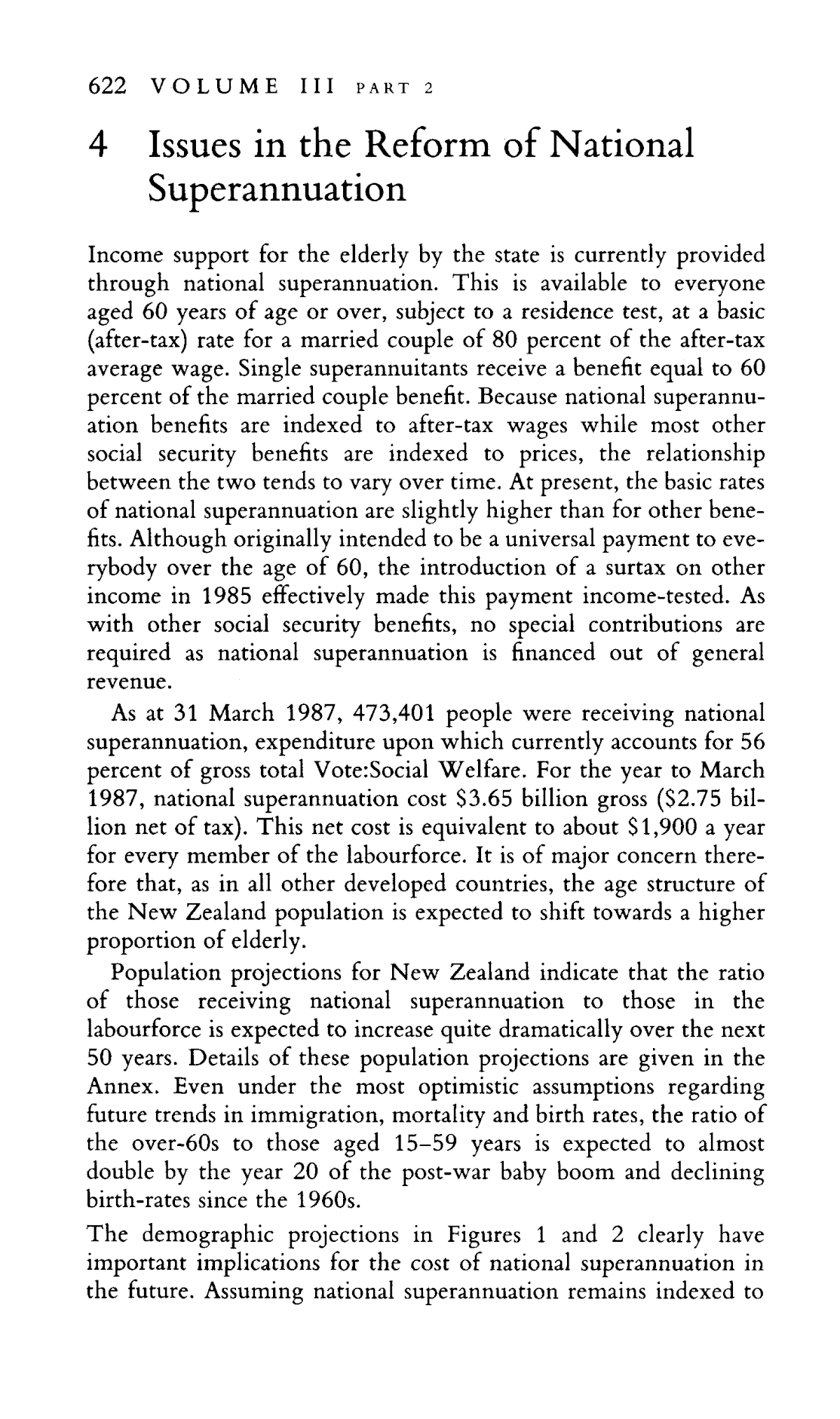 622 VOLUME III PART 2

4 Issues in the Reform of National Superannuation

Income support for the elderly by the state is currently provided through national superannuation. This is available to everyone aged 60 years of age or over, subject to a residence test, at a basic (after-tax) rate for a married couple of 80 percent of the after-tax average wage. Single superannuitants receive a benefit equal to 60 percent of the married couple benefit. Because national superannuation benefits are indexed to after-tax wages while most other social security benefits are indexed to prices, the relationship between the two tends to vary over time. At present, the basic rates of national superannuation are slightly higher than for other benefits. Although originally intended to be a universal payment to everybody over the age of 60, the introduction of a surtax on other income in 1985 effectively made this payment income-tested. As with other social security benefits, no special contributions are required as national superannuation is financed out of general revenue.

As at 31 March 1987, 473,401 people were receiving national superannuation, expenditure upon which currently accounts for 56 percent of gross total Vote:Social Welfare. For the year to March 1987, national superannuation cost \$3.65 billion gross (\$2.75 billion net of tax). This net cost is equivalent to about \$1,900 a year for every member of the labourforce. It is of major concern therefore that, as in all other developed countries, the age structure of the New Zealand population is expected to shift towards a higher proportion of elderly.

Population projections for New Zealand indicate that the ratio of those receiving national superannuation to those in the labourforce is expected to increase quite dramatically over the next 50 years. Details of these population projections are given in the Annex. Even under the most optimistic assumptions regarding future trends in immigration, mortality and birth rates, the ratio of the over-60s to those aged 15–59 years is expected to almost double by the year 20 of the post-war baby boom and declining birth-rates since the 1960s.

The demographic projections in Figures 1 and 2 clearly have important implications for the cost of national superannuation in the future. Assuming national superannuation remains indexed to